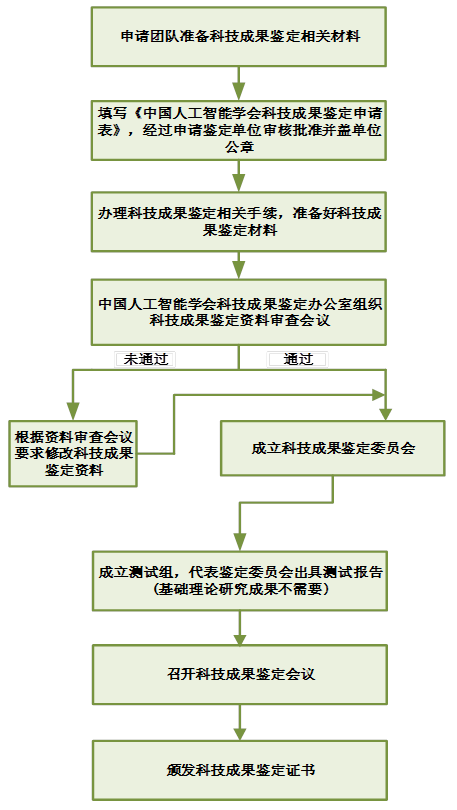 申请团队准备科技成果鉴定相关材料

填写《中国人工智能学会科技成果鉴定申请表》，经过申请鉴定单位审核批准并盖单位公章

办理科技成果鉴定相关手续，准备好科技成果鉴定材料

中国人工智能学会科技成果鉴定办公室组织科技成果鉴定资料审查会议

未通过

通过

根据资料审查会议要求修改科技成果鉴定资料

成立科技成果鉴定委员会

成立测试组，代表鉴定委员会出具测试报告（基础理论研究成果不需要）

召开科技成果鉴定会议

颁发科技成果鉴定证书